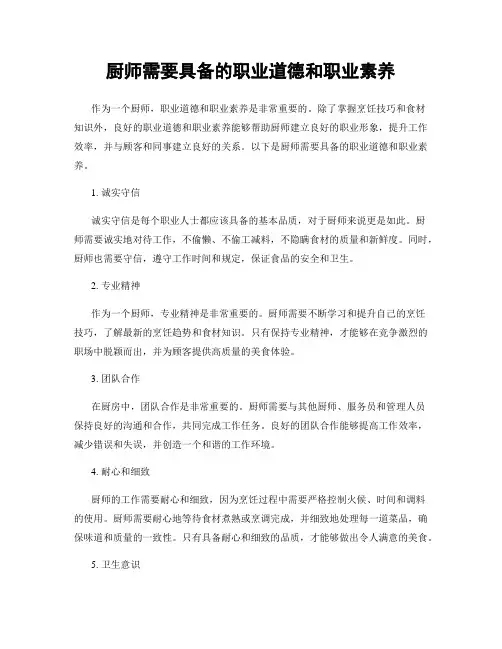 厨师需要具备的职业道德和职业素养

作为一个厨师，职业道德和职业素养是非常重要的。除了掌握烹饪技巧和食材知识外，良好的职业道德和职业素养能够帮助厨师建立良好的职业形象，提升工作效率，并与顾客和同事建立良好的关系。以下是厨师需要具备的职业道德和职业素养。

1. 诚实守信

诚实守信是每个职业人士都应该具备的基本品质，对于厨师来说更是如此。厨师需要诚实地对待工作，不偷懒、不偷工减料，不隐瞒食材的质量和新鲜度。同时，厨师也需要守信，遵守工作时间和规定，保证食品的安全和卫生。

2. 专业精神

作为一个厨师，专业精神是非常重要的。厨师需要不断学习和提升自己的烹饪技巧，了解最新的烹饪趋势和食材知识。只有保持专业精神，才能够在竞争激烈的职场中脱颖而出，并为顾客提供高质量的美食体验。

3. 团队合作

在厨房中，团队合作是非常重要的。厨师需要与其他厨师、服务员和管理人员保持良好的沟通和合作，共同完成工作任务。良好的团队合作能够提高工作效率，减少错误和失误，并创造一个和谐的工作环境。

4. 耐心和细致

厨师的工作需要耐心和细致，因为烹饪过程中需要严格控制火候、时间和调料的使用。厨师需要耐心地等待食材煮熟或烹调完成，并细致地处理每一道菜品，确保味道和质量的一致性。只有具备耐心和细致的品质，才能够做出令人满意的美食。

5. 卫生意识